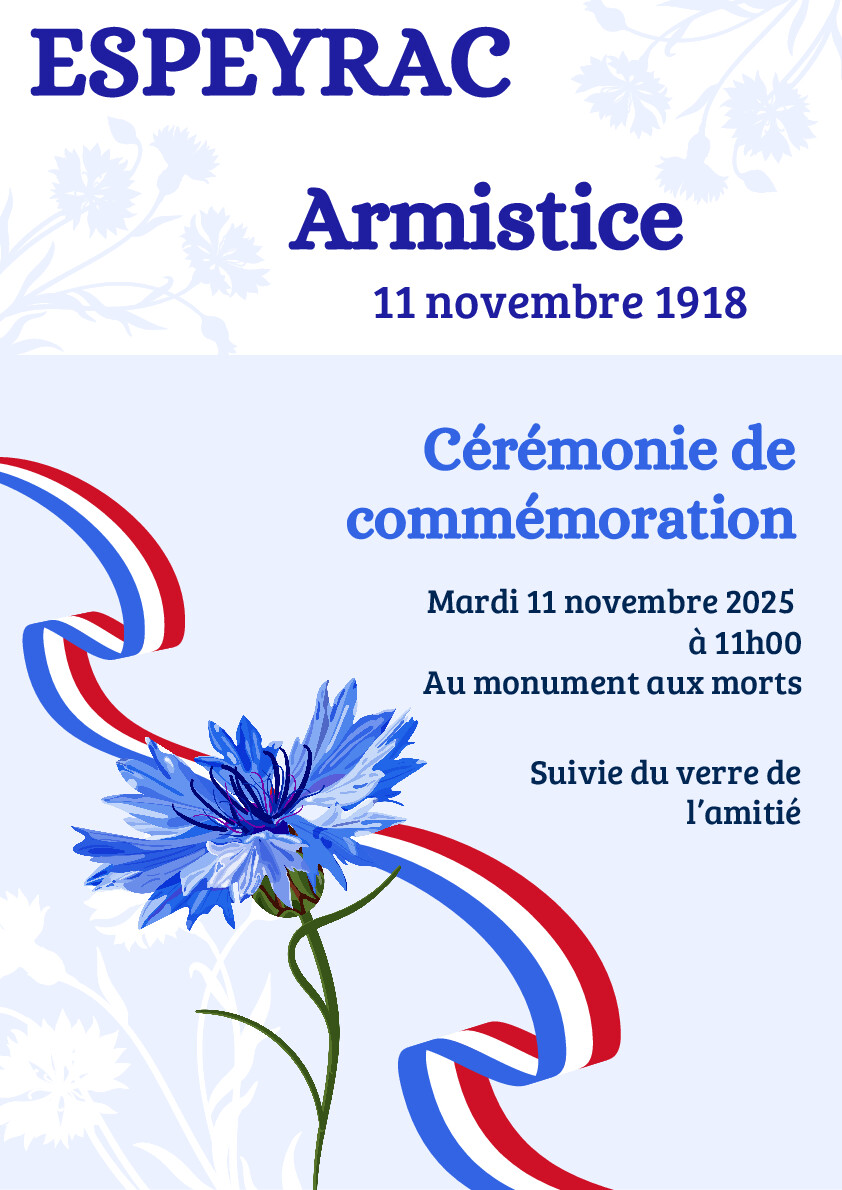 ESPEYRAC

Armistice

11 novembre 1918

Cérémonie de commémoration

Mardi 11 novembre 2025
à 11h00
Au monument aux morts

Suivie du verre de l'amitié